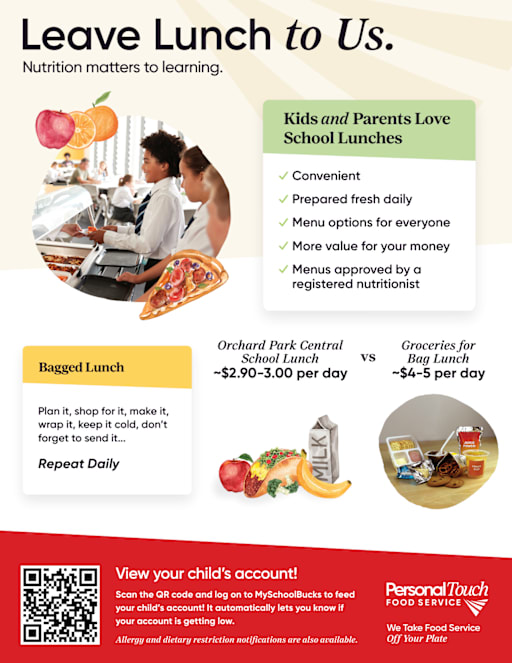 Leave Lunch to Us.

Nutrition matters to learning.

Kids and Parents Love School Lunches

✓ Convenient
✓ Prepared fresh daily
✓ Menu options for everyone
✓ More value for your money
✓ Menus approved by a registered nutritionist

Bagged Lunch

Plan it, shop for it, make it, wrap it, keep it cold, don't forget to send it...

Repeat Daily

Orchard Park Central School Lunch
~$2.90-3.00 per day

vs

Groceries for Bag Lunch
~$4-5 per day

MILK

View your child's account!

Scan the QR code and log on to MySchoolBucks to feed your child's account! It automatically lets you know if your account is getting low.

Allergy and dietary restriction notifications are also available.

PersonalTouch
FOOD SERVICE

We Take Food Service
Off Your Plate